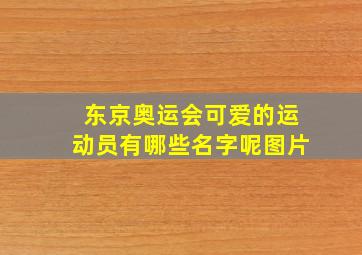 东京奥运会可爱的运动员有哪些名字呢图片